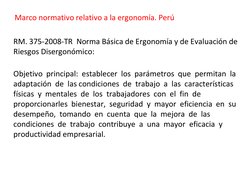 Marco normativo relativo a la ergonomía. Perú

RM. 375-2008-TR Norma Básica de Ergonomía y de Evaluación de Riesgos Disergonómico:

Objetivo principal: establecer los parámetros que permitan la adaptación de las condiciones de trabajo a las características físicas y mentales de los trabajadores con el fin de proporcionarles bienestar, seguridad y mayor eficiencia en su desempeño, tomando en cuenta que la mejora de las condiciones de trabajo contribuye a una mayor eficacia y productividad empresarial.